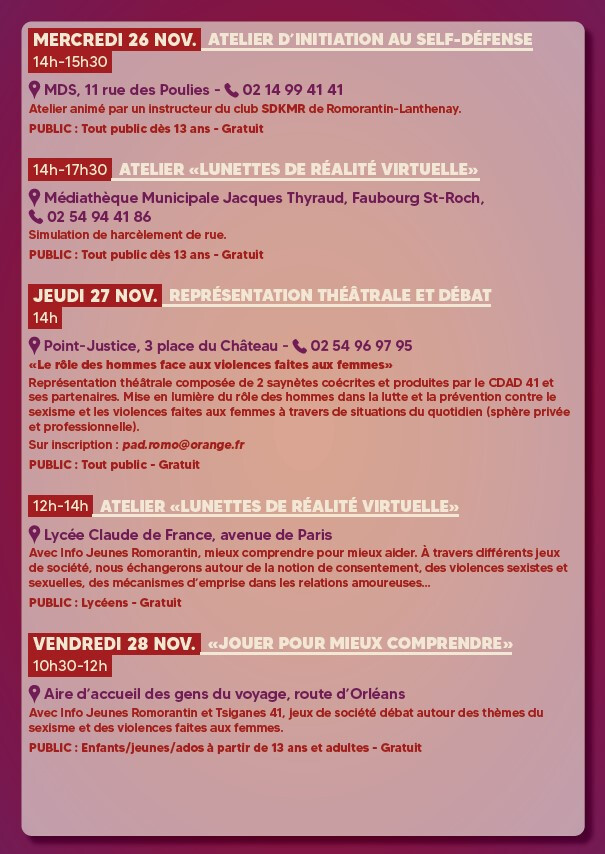 MERCREDI 26 NOV. ATELIER D'INITIATION AU SELF-DÉFENSE
14h-15h30

MDS, 11 rue des Poulies - 02 14 99 41 41
Atelier animé par un instructeur du club SDKMR de Romorantin-Lanthenay.
PUBLIC : Tout public dès 13 ans - Gratuit

14h-17h30 ATELIER «LUNETTES DE RÉALITÉ VIRTUELLE»

Médiathèque Municipale Jacques Thyraud, Faubourg St-Roch,
02 54 94 41 86
Simulation de harcèlement de rue.
PUBLIC : Tout public dès 13 ans - Gratuit

JEUDI 27 NOV. REPRÉSENTATION THÉÂTRALE ET DÉBAT
14h

Point-Justice, 3 place du Château - 02 54 96 97 95
«Le rôle des hommes face aux violences faites aux femmes»
Représentation théâtrale composée de 2 saynètes coécrites et produites par le CDAD 41 et ses partenaires. Mise en lumière du rôle des hommes dans la lutte et la prévention contre le sexisme et les violences faites aux femmes à travers de situations du quotidien (sphère privée et professionnelle).
Sur inscription : pad.romo@orange.fr
PUBLIC : Tout public - Gratuit

12h-14h ATELIER «LUNETTES DE RÉALITÉ VIRTUELLE»

Lycée Claude de France, avenue de Paris
Avec Info Jeunes Romorantin, mieux comprendre pour mieux aider. À travers différents jeux de société, nous échangerons autour de la notion de consentement, des violences sexistes et sexuelles, des mécanismes d'emprise dans les relations amoureuses...
PUBLIC : Lycéens - Gratuit

VENDREDI 28 NOV. «JOUER POUR MIEUX COMPRENDRE»
10h30-12h

Aire d'accueil des gens du voyage, route d'Orléans
Avec Info Jeunes Romorantin et Tsiganes 41, jeux de société débat autour des thèmes du sexisme et des violences faites aux femmes.
PUBLIC : Enfants/jeunes/ados à partir de 13 ans et adultes - Gratuit